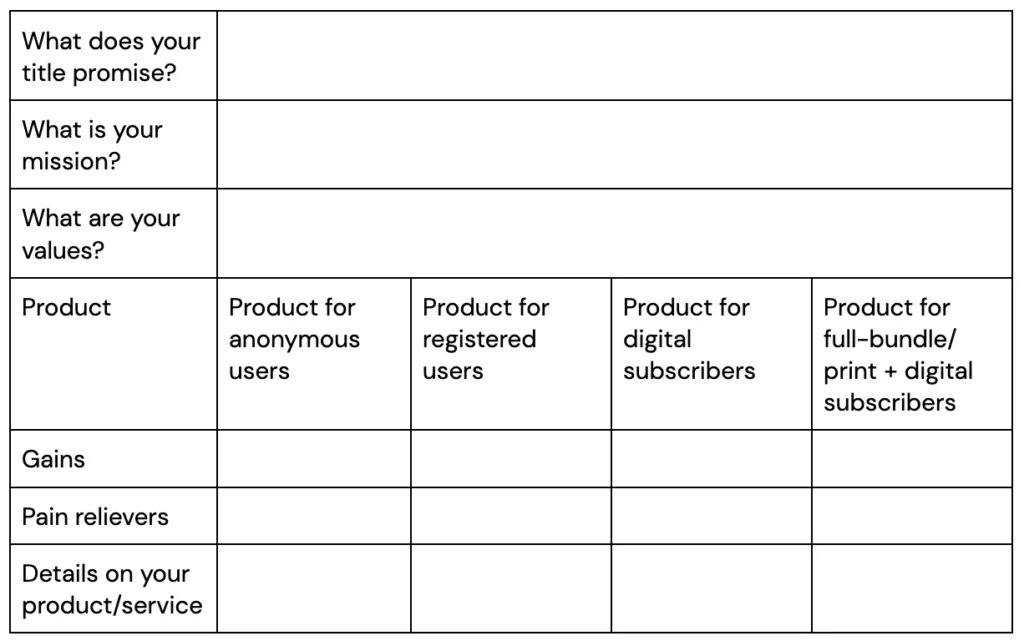 | What does your title promise? | | | | |
|---|---|---|---|---|
| What is your mission? | | | | |
| What are your values? | | | | |
| Product | Product for anonymous users | Product for registered users | Product for digital subscribers | Product for full-bundle/ print + digital subscribers |
| Gains | | | | |
| Pain relievers | | | | |
| Details on your product/service | | | | |